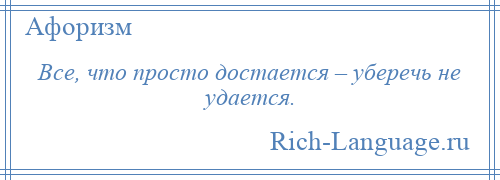 Афоризм

Все, что просто достается – уберечь не удается.

Rich-Language.ru